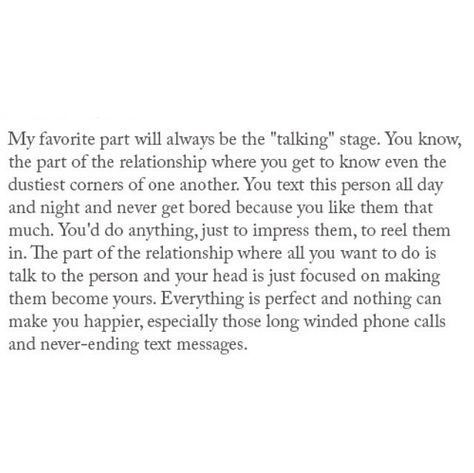 My favorite part will always be the "talking" stage. You know, the part of the relationship where you get to know even the dustiest corners of one another. You text this person all day and night and never get bored because you like them that much. You'd do anything, just to impress them, to reel them in. The part of the relationship where all you want to do is talk to the person and your head is just focused on making them become yours. Everything is perfect and nothing can make you happier, especially those long winded phone calls and never-ending text messages.